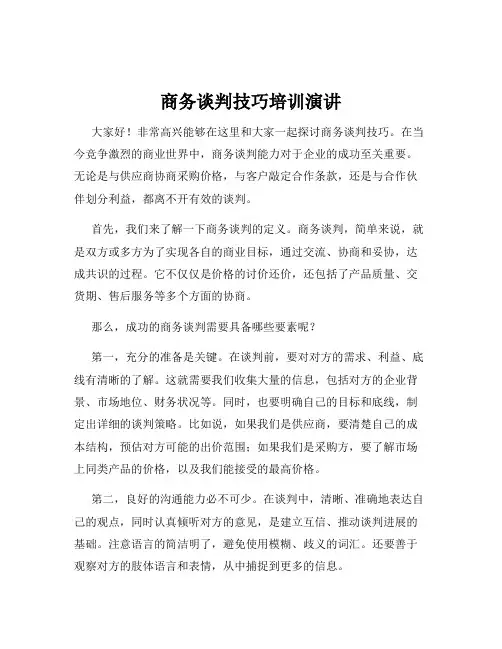 商务谈判技巧培训演讲

大家好！非常高兴能够在这里和大家一起探讨商务谈判技巧。在当今竞争激烈的商业世界中，商务谈判能力对于企业的成功至关重要。无论是与供应商协商采购价格，与客户敲定合作条款，还是与合作伙伴划分利益，都离不开有效的谈判。

首先，我们来了解一下商务谈判的定义。商务谈判，简单来说，就是双方或多方为了实现各自的商业目标，通过交流、协商和妥协，达成共识的过程。它不仅仅是价格的讨价还价，还包括了产品质量、交货期、售后服务等多个方面的协商。

那么，成功的商务谈判需要具备哪些要素呢？

第一，充分的准备是关键。在谈判前，要对对方的需求、利益、底线有清晰的了解。这就需要我们收集大量的信息，包括对方的企业背景、市场地位、财务状况等。同时，也要明确自己的目标和底线，制定出详细的谈判策略。比如说，如果我们是供应商，要清楚自己的成本结构，预估对方可能的出价范围；如果我们是采购方，要了解市场上同类产品的价格，以及我们能接受的最高价格。

第二，良好的沟通能力必不可少。在谈判中，清晰、准确地表达自己的观点，同时认真倾听对方的意见，是建立互信、推动谈判进展的基础。注意语言的简洁明了，避免使用模糊、歧义的词汇。还要善于观察对方的肢体语言和表情，从中捕捉到更多的信息。